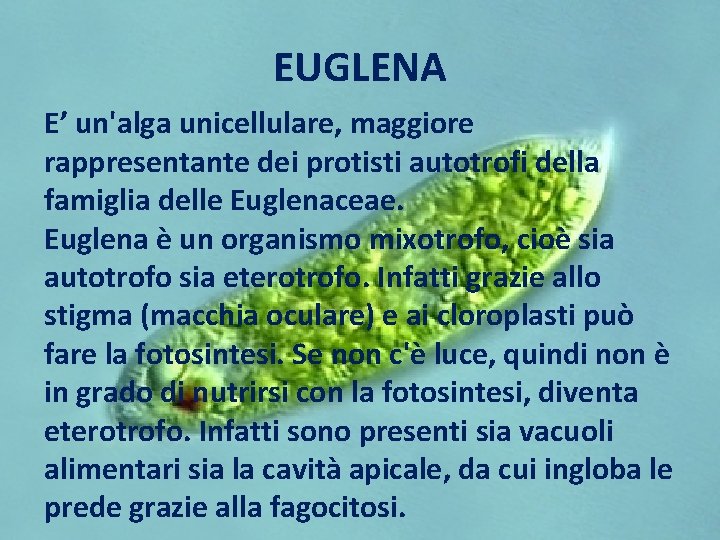 EUGLENA

E’ un'alga unicellulare, maggiore rappresentante dei protisti autotrofi della famiglia delle Euglenaceae.
Euglena è un organismo mixotrofo, cioè sia autotrofo sia eterotrofo. Infatti grazie allo stigma (macchia oculare) e ai cloroplasti può fare la fotosintesi. Se non c'è luce, quindi non è in grado di nutrirsi con la fotosintesi, diventa eterotrofo. Infatti sono presenti sia vacuoli alimentari sia la cavità apicale, da cui ingloba le prede grazie alla fagocitosi.